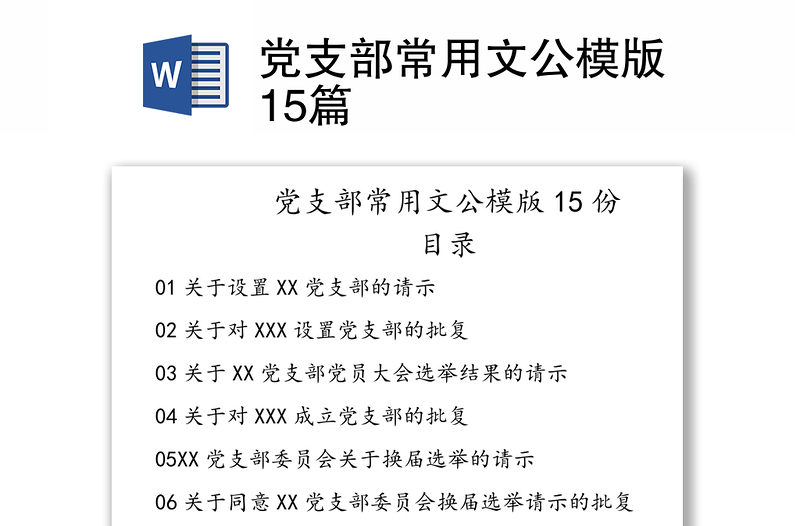 W

党支部常用文公模版15篇

党支部常用文公模版 15 份
目录

01 关于设置 XX 党支部的请示

02 关于对 XXX 设置党支部的批复

03 关于 XX 党支部党员大会选举结果的请示

04 关于对 XXX 成立党支部的批复

05XX 党支部委员会关于换届选举的请示

06 关于同意 XX 党支部委员会换届选举请示的批复